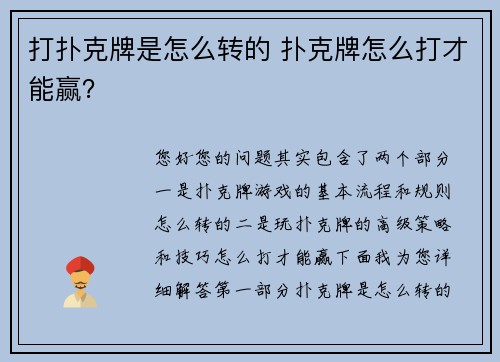 打扑克牌是怎么转的 扑克牌怎么打才能赢?

您好您的问题其实包含了两个部分一是扑克牌游戏的基本流程和规则怎么转的二是玩扑克牌的高级策略和技巧怎么打才能赢下面我为您详细解答第一部分扑克牌是怎么转的